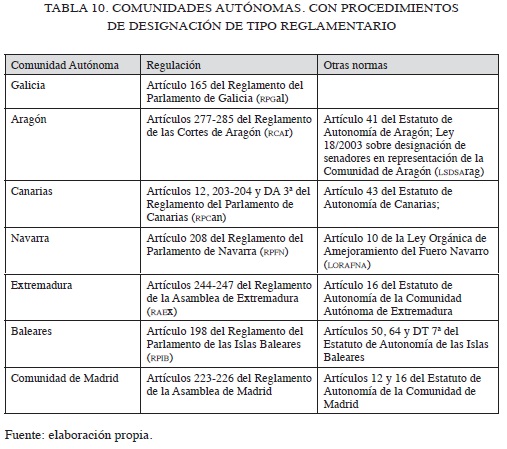 TABLA 10. COMUNIDADES AUTÓNOMAS. CON PROCEDIMIENTOS DE DESIGNACIÓN DE TIPO REGLAMENTARIO

| Comunidad Autónoma | Regulación | Otras normas |
|---|---|---|
| Galicia | Artículo 165 del Reglamento del Parlamento de Galicia (RPGal) | |
| Aragón | Artículos 277-285 del Reglamento de las Cortes de Aragón (RCAr) | Artículo 41 del Estatuto de Autonomía de Aragón; Ley 18/2003 sobre designación de senadores en representación de la Comunidad de Aragón (LSDSArag) |
| Canarias | Artículos 12, 203-204 y DA 3ª del Reglamento del Parlamento de Canarias (RPCan) | Artículo 43 del Estatuto de Autonomía de Canarias; |
| Navarra | Artículo 208 del Reglamento del Parlamento de Navarra (RPFN) | Artículo 10 de la Ley Orgánica de Amejoramiento del Fuero Navarro (LORAFNA) |
| Extremadura | Artículos 244-247 del Reglamento de la Asamblea de Extremadura (RAEx) | Artículo 16 del Estatuto de Autonomía de la Comunidad Autónoma de Extremadura |
| Baleares | Artículo 198 del Reglamento del Parlamento de las Islas Baleares (RPIB) | Artículos 50, 64 y DT 7ª del Estatuto de Autonomía de las Islas Baleares |
| Comunidad de Madrid | Artículos 223-226 del Reglamento de la Asamblea de Madrid | Artículos 12 y 16 del Estatuto de Autonomía de la Comunidad de Madrid |

Fuente: elaboración propia.